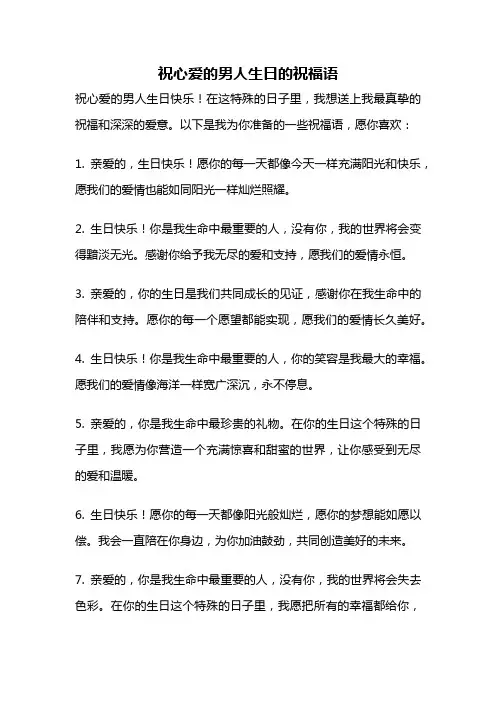 祝心爱的男人生日的祝福语

祝心爱的男人生日快乐！在这特殊的日子里，我想送上我最真挚的祝福和深深的爱意。以下是我为你准备的一些祝福语，愿你喜欢：

1. 亲爱的，生日快乐！愿你的每一天都像今天一样充满阳光和快乐，愿我们的爱情也能如同阳光一样灿烂照耀。

2. 生日快乐！你是我生命中最重要的人，没有你，我的世界将会变得黯淡无光。感谢你给予我无尽的爱和支持，愿我们的爱情永恒。

3. 亲爱的，你的生日是我们共同成长的见证，感谢你在我生命中的陪伴和支持。愿你的每一个愿望都能实现，愿我们的爱情长久美好。

4. 生日快乐！你是我生命中最重要的人，你的笑容是我最大的幸福。愿我们的爱情像海洋一样宽广深沉，永不停息。

5. 亲爱的，你是我生命中最珍贵的礼物。在你的生日这个特殊的日子里，我愿为你营造一个充满惊喜和甜蜜的世界，让你感受到无尽的爱和温暖。

6. 生日快乐！愿你的每一天都像阳光般灿烂，愿你的梦想能如愿以偿。我会一直陪在你身边，为你加油鼓劲，共同创造美好的未来。

7. 亲爱的，你是我生命中最重要的人，没有你，我的世界将会失去色彩。在你的生日这个特殊的日子里，我愿把所有的幸福都给你，